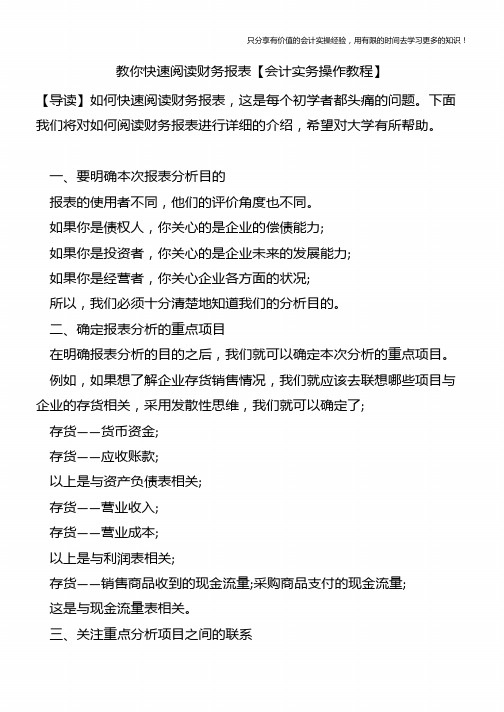 只分享有价值的会计实操经验，用有限的时间去学习更多的知识！

教你快速阅读财务报表【会计实务操作教程】

【导读】如何快速阅读财务报表，这是每个初学者都头痛的问题。下面我们将对如何阅读财务报表进行详细的介绍，希望对大学有所帮助。

一、要明确本次报表分析目的

报表的使用者不同，他们的评价角度也不同。

如果你是债权人，你关心的是企业的偿债能力;

如果你是投资者，你关心的是企业未来的发展能力;

如果你是经营者，你关心企业各方面的状况;

所以，我们必须十分清楚地知道我们的分析目的。

二、确定报表分析的重点项目

在明确报表分析的目的之后，我们就可以确定本次分析的重点项目。

例如，如果想了解企业存货销售情况，我们就应该去联想哪些项目与企业的存货相关，采用发散性思维，我们就可以确定了;

存货——货币资金;

存货——应收账款;

以上是与资产负债表相关;

存货——营业收入;

存货——营业成本;

以上是与利润表相关;

存货——销售商品收到的现金流量;采购商品支付的现金流量;

这是与现金流量表相关。

三、关注重点分析项目之间的联系